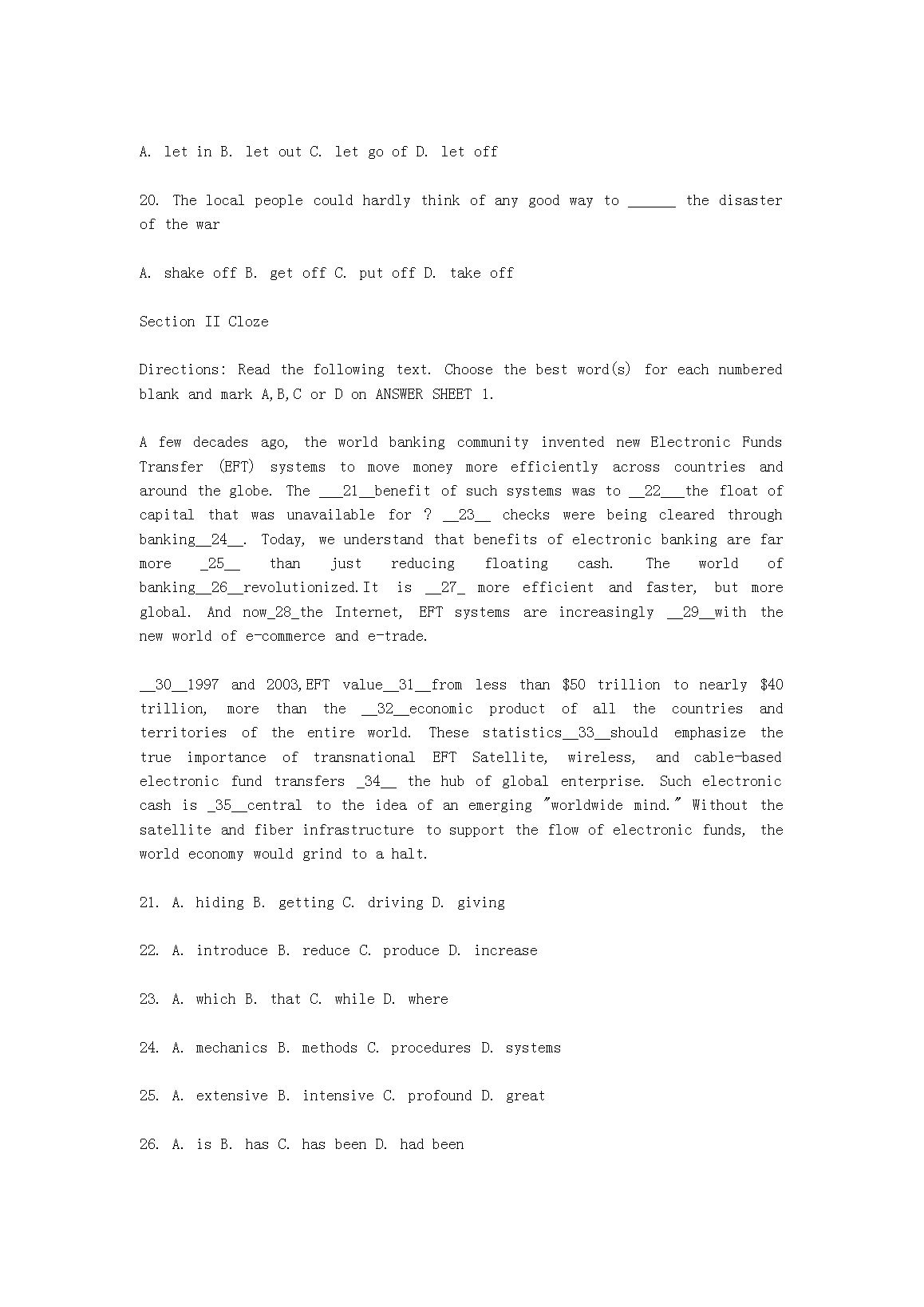 A. let in B. let out C. let go of D. let off

20. The local people could hardly think of any good way to ______ the disaster of the war

A. shake off B. get off C. put off D. take off

Section II Cloze

Directions: Read the following text. Choose the best word(s) for each numbered blank and mark A,B,C or D on ANSWER SHEET 1.

A few decades ago, the world banking community invented new Electronic Funds Transfer (EFT) systems to move money more efficiently across countries and around the globe. The ___21__benefit of such systems was to __22___the float of capital that was unavailable for ? __23__ checks were being cleared through banking__24__. Today, we understand that benefits of electronic banking are far more _25__ than just reducing floating cash. The world of banking__26__revolutionized.It is __27_ more efficient and faster, but more global. And now_28_the Internet, EFT systems are increasingly __29__with the new world of e-commerce and e-trade.

__30__1997 and 2003,EFT value__31__from less than \$50 trillion to nearly \$40 trillion, more than the __32__economic product of all the countries and territories of the entire world. These statistics__33__should emphasize the true importance of transnational EFT Satellite, wireless, and cable-based electronic fund transfers _34__ the hub of global enterprise. Such electronic cash is _35__central to the idea of an emerging "worldwide mind." Without the satellite and fiber infrastructure to support the flow of electronic funds, the world economy would grind to a halt.

21. A. hiding B. getting C. driving D. giving

22. A. introduce B. reduce C. produce D. increase

23. A. which B. that C. while D. where

24. A. mechanics B. methods C. procedures D. systems

25. A. extensive B. intensive C. profound D. great

26. A. is B. has C. has been D. had been